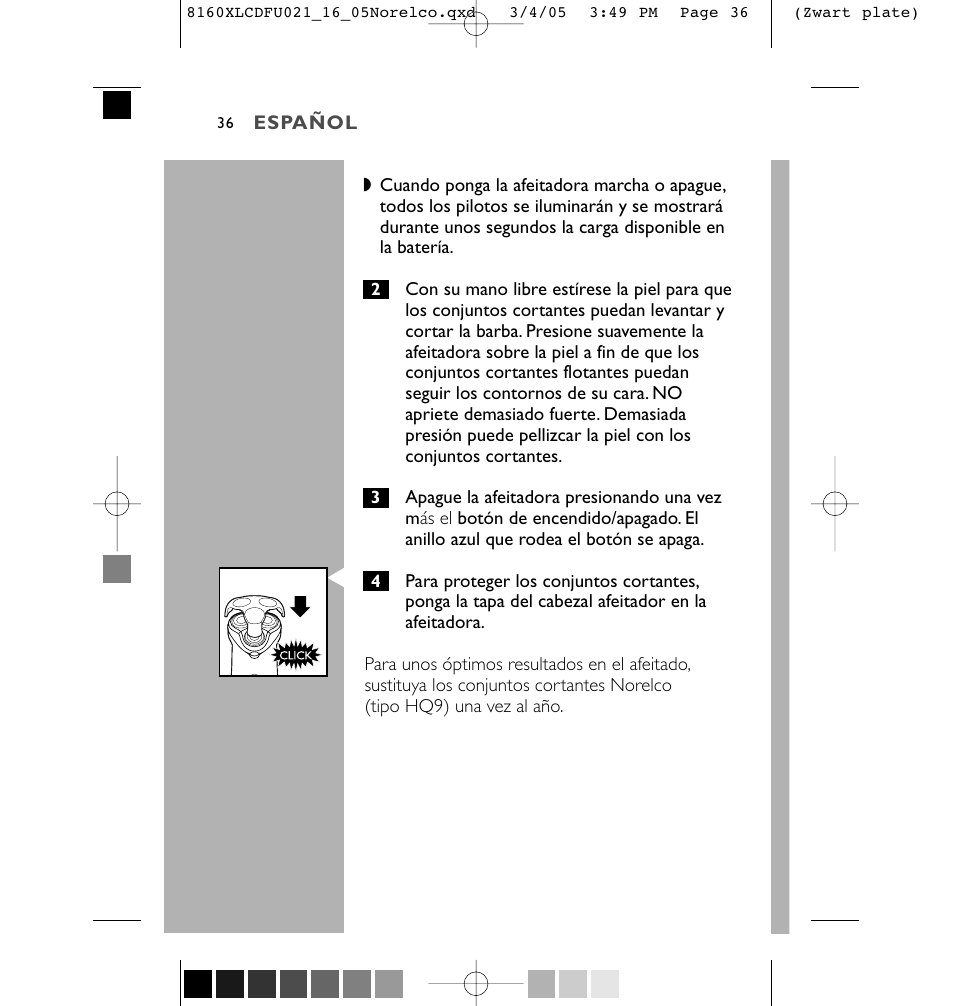 8160XLCDFU021_16_05Norelco.qxd 3/4/05 3:49 PM Page 36 (Zwart plate)

36 ESPAÑOL

◗ Cuando ponga la afeitadora marcha o apague, todos los pilotos se iluminarán y se mostrará durante unos segundos la carga disponible en la batería.

2 Con su mano libre estírese la piel para que los conjuntos cortantes puedan levantar y cortar la barba. Presione suavemente la afeitadora sobre la piel a fin de que los conjuntos cortantes flotantes puedan seguir los contornos de su cara. NO apriete demasiado fuerte. Demasiada presión puede pellizcar la piel con los conjuntos cortantes.

3 Apague la afeitadora presionando una vez más el botón de encendido/apagado. El anillo azul que rodea el botón se apaga.

4 Para proteger los conjuntos cortantes, ponga la tapa del cabezal afeitador en la afeitadora.

CLICK

Para unos óptimos resultados en el afeitado, sustituya los conjuntos cortantes Norelco (tipo HQ9) una vez al año.